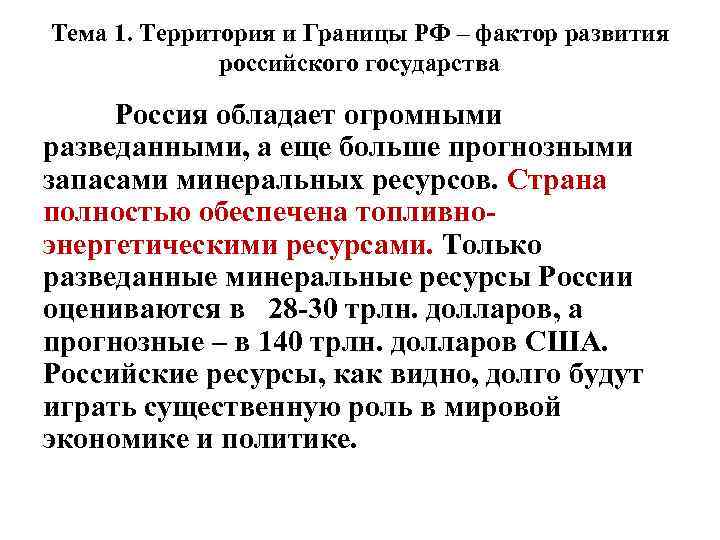 Тема 1. Территория и Границы РФ – фактор развития российского государства

Россия обладает огромными разведанными, а еще больше прогнозными запасами минеральных ресурсов. Страна полностью обеспечена топливно-энергетическими ресурсами. Только разведанные минеральные ресурсы России оцениваются в 28-30 трлн. долларов, а прогнозные – в 140 трлн. долларов США. Российские ресурсы, как видно, долго будут играть существенную роль в мировой экономике и политике.